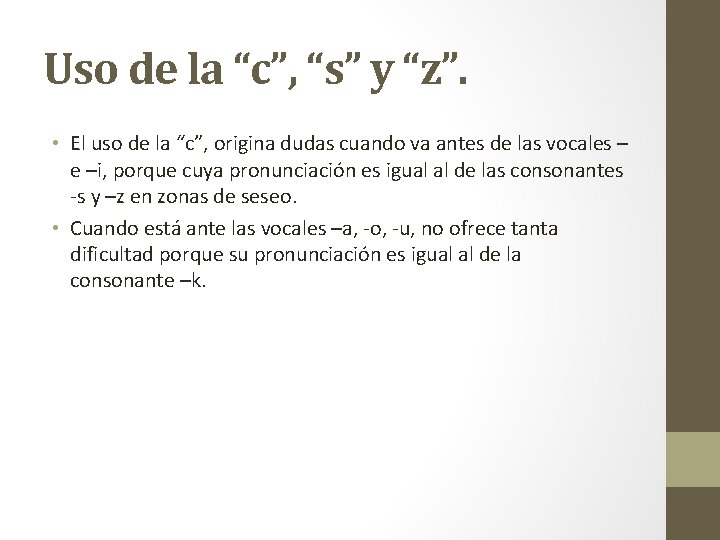 Uso de la "c", "s" y "z".

• El uso de la "c", origina dudas cuando va antes de las vocales –e –i, porque cuya pronunciación es igual al de las consonantes -s y –z en zonas de seseo.

• Cuando está ante las vocales –a, -o, -u, no ofrece tanta dificultad porque su pronunciación es igual al de la consonante –k.